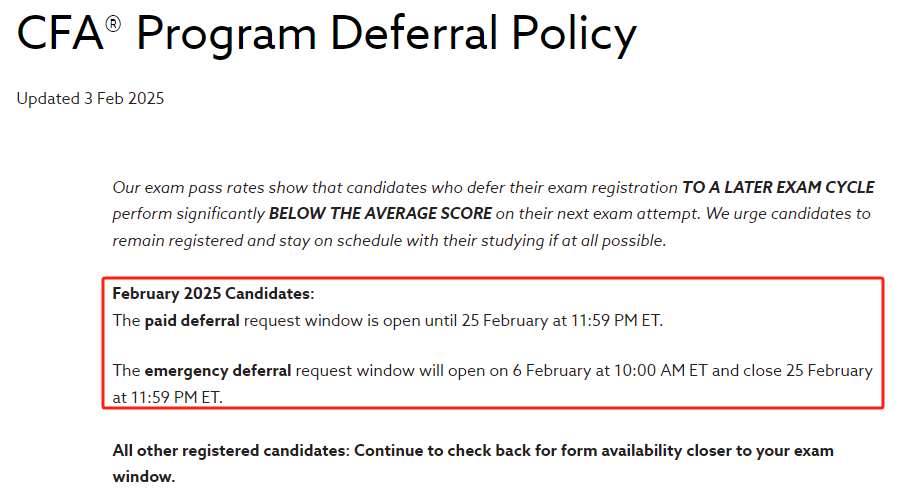 CFA® Program Deferral Policy

Updated 3 Feb 2025

Our exam pass rates show that candidates who defer their exam registration TO A LATER EXAM CYCLE perform significantly BELOW THE AVERAGE SCORE on their next exam attempt. We urge candidates to remain registered and stay on schedule with their studying if at all possible.

February 2025 Candidates:
The paid deferral request window is open until 25 February at 11:59 PM ET.

The emergency deferral request window will open on 6 February at 10:00 AM ET and close 25 February at 11:59 PM ET.

All other registered candidates: Continue to check back for form availability closer to your exam window.